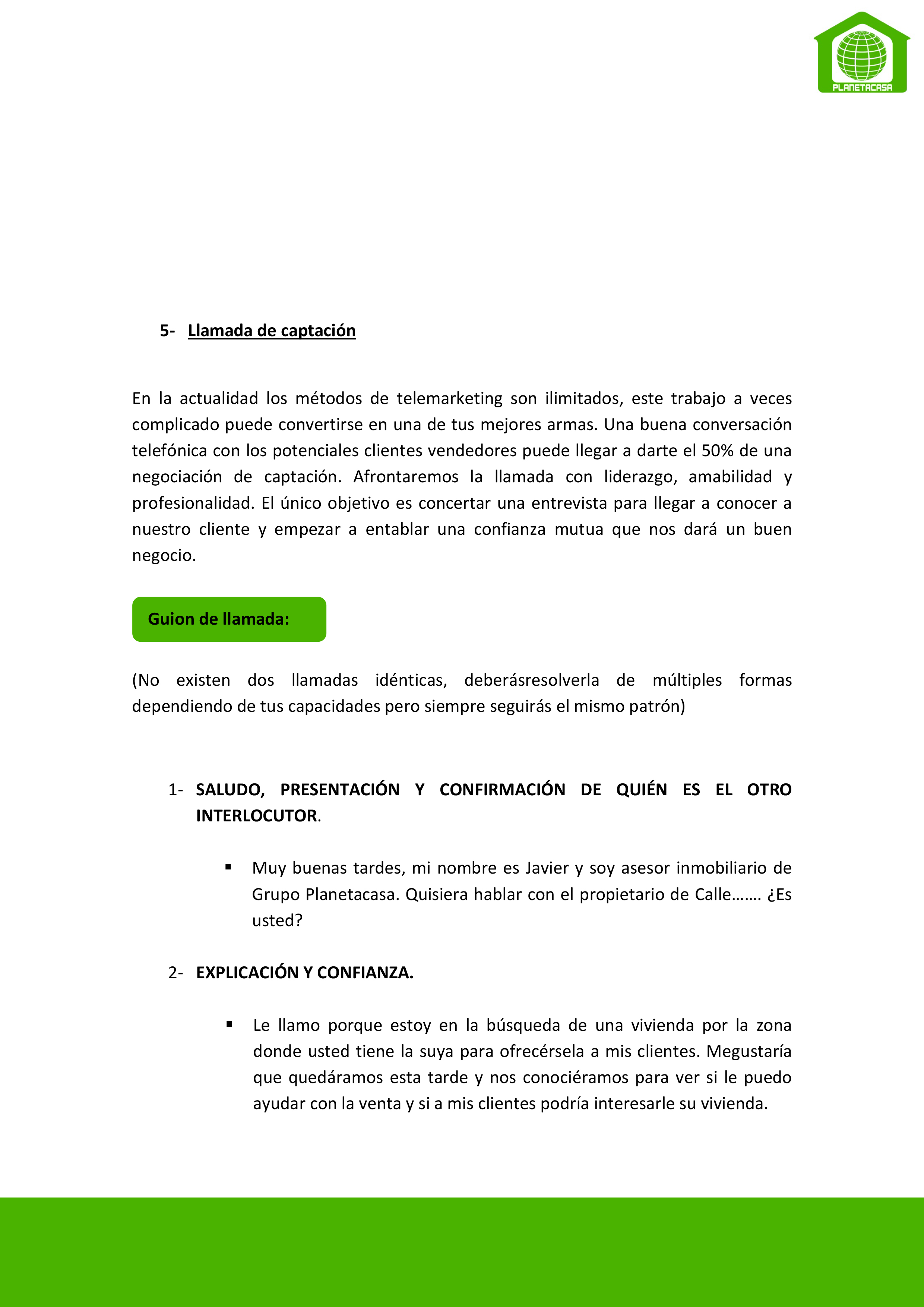 PLANETACASA

5- Llamada de captación

En la actualidad los métodos de telemarketing son ilimitados, este trabajo a veces complicado puede convertirse en una de tus mejores armas. Una buena conversación telefónica con los potenciales clientes vendedores puede llegar a darte el 50% de una negociación de captación. Afrontaremos la llamada con liderazgo, amabilidad y profesionalidad. El único objetivo es concertar una entrevista para llegar a conocer a nuestro cliente y empezar a entablar una confianza mutua que nos dará un buen negocio.

Guion de llamada:

(No existen dos llamadas idénticas, deberásresolverla de múltiples formas dependiendo de tus capacidades pero siempre seguirás el mismo patrón)

1- SALUDO, PRESENTACIÓN Y CONFIRMACIÓN DE QUIÉN ES EL OTRO INTERLOCUTOR.

▪ Muy buenas tardes, mi nombre es Javier y soy asesor inmobiliario de Grupo Planetacasa. Quisiera hablar con el propietario de Calle……. ¿Es usted?

2- EXPLICACIÓN Y CONFIANZA.

▪ Le llamo porque estoy en la búsqueda de una vivienda por la zona donde usted tiene la suya para ofrecérsela a mis clientes. Megustaría que quedáramos esta tarde y nos conociéramos para ver si le puedo ayudar con la venta y si a mis clientes podría interesarle su vivienda.